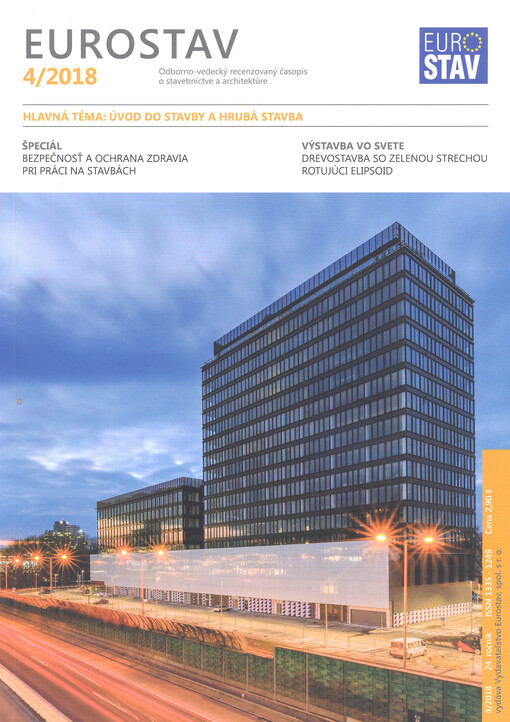 EUROSTAV
4/2018

Odborno-vedecký recenzovaný časopis o stavebníctve a architektúre

EURO STAV

HLAVNÁ TÉMA: ÚVOD DO STAVBY A HRUBÁ STAVBA

ŠPECIÁL
BEZPEČNOSŤ A OCHRANA ZDRAVIA PRI PRÁCI NA STAVBÁCH

VÝSTAVBA VO SVETE
DREVOSTAVBA SO ZELENOU STRECHOU
ROTUJÚCI ELIPSOID

4/2018 24. ročník ISSN 1335 - 1249 Cena 2,90 €
vydáva Vydavateľstvo Eurostav, spol. s r. o.